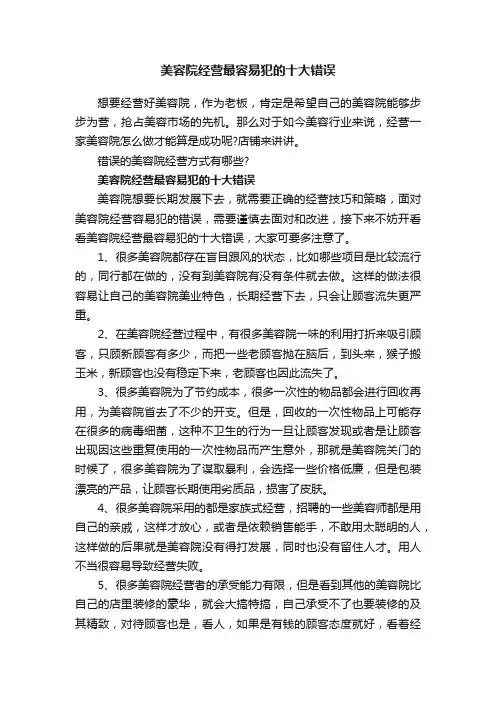 美容院经营最容易犯的十大错误

想要经营好美容院，作为老板，肯定是希望自己的美容院能够步步为营，抢占美容市场的先机。那么对于如今美容行业来说，经营一家美容院怎么做才能算是成功呢?店铺来讲讲。

错误的美容院经营方式有哪些?

美容院经营最容易犯的十大错误

美容院想要长期发展下去，就需要正确的经营技巧和策略，面对美容院经营容易犯的错误，需要谨慎去面对和改进，接下来不妨开看看美容院经营最容易犯的十大错误，大家可要多注意了。

1、很多美容院都存在盲目跟风的状态，比如哪些项目是比较流行的，同行都在做的，没有到美容院有没有条件就去做。这样的做法很容易让自己的美容院美业特色，长期经营下去，只会让顾客流失更严重。

2、在美容院经营过程中，有很多美容院一味的利用打折来吸引顾客，只顾新顾客有多少，而把一些老顾客抛在脑后，到头来，猴子搬玉米，新顾客也没有稳定下来，老顾客也因此流失了。

3、很多美容院为了节约成本，很多一次性的物品都会进行回收再用，为美容院省去了不少的开支。但是，回收的一次性物品上可能存在很多的病毒细菌，这种不卫生的行为一旦让顾客发现或者是让顾客出现因这些重复使用的一次性物品而产生意外，那就是美容院关门的时候了，很多美容院为了谋取暴利，会选择一些价格低廉，但是包装漂亮的产品，让顾客长期使用劣质品，损害了皮肤。

4、很多美容院采用的都是家族式经营，招聘的一些美容师都是用自己的亲戚，这样才放心，或者是依赖销售能手，不敢用太聪明的人，这样做的后果就是美容院没有得打发展，同时也没有留住人才。用人不当很容易导致经营失败。

5、很多美容院经营者的承受能力有限，但是看到其他的美容院比自己的店里装修的豪华，就会大搞特搞，自己承受不了也要装修的及其精致，对待顾客也是，看人，如果是有钱的顾客态度就好，看着经